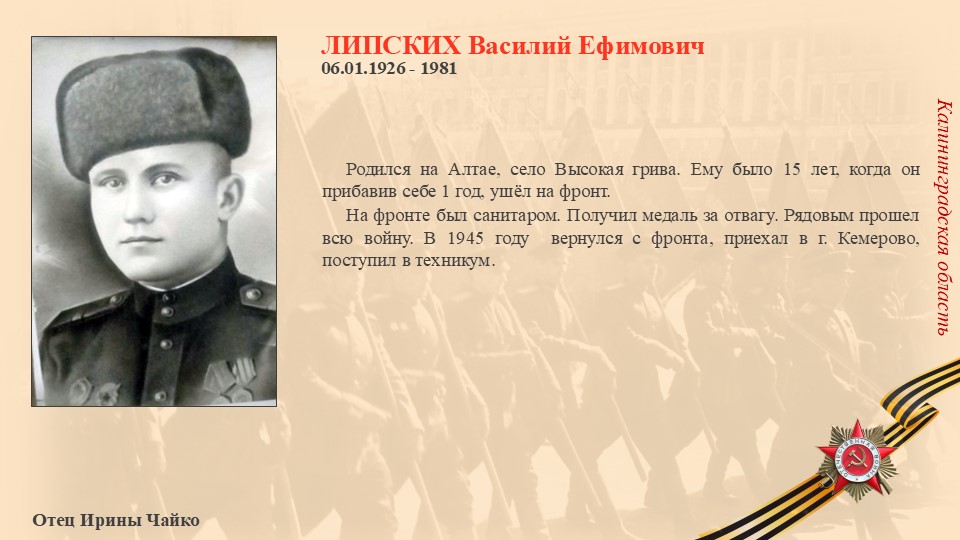 ЛИПСКИХ Василий Ефимович
06.01.1926 - 1981

Родился на Алтае, село Высокая грива. Ему было 15 лет, когда он прибавив себе 1 год, ушёл на фронт.

На фронте был санитаром. Получил медаль за отвагу. Рядовым прошел всю войну. В 1945 году вернулся с фронта, приехал в г. Кемерово, поступил в техникум.

Калининградская область

Отец Ирины Чайко